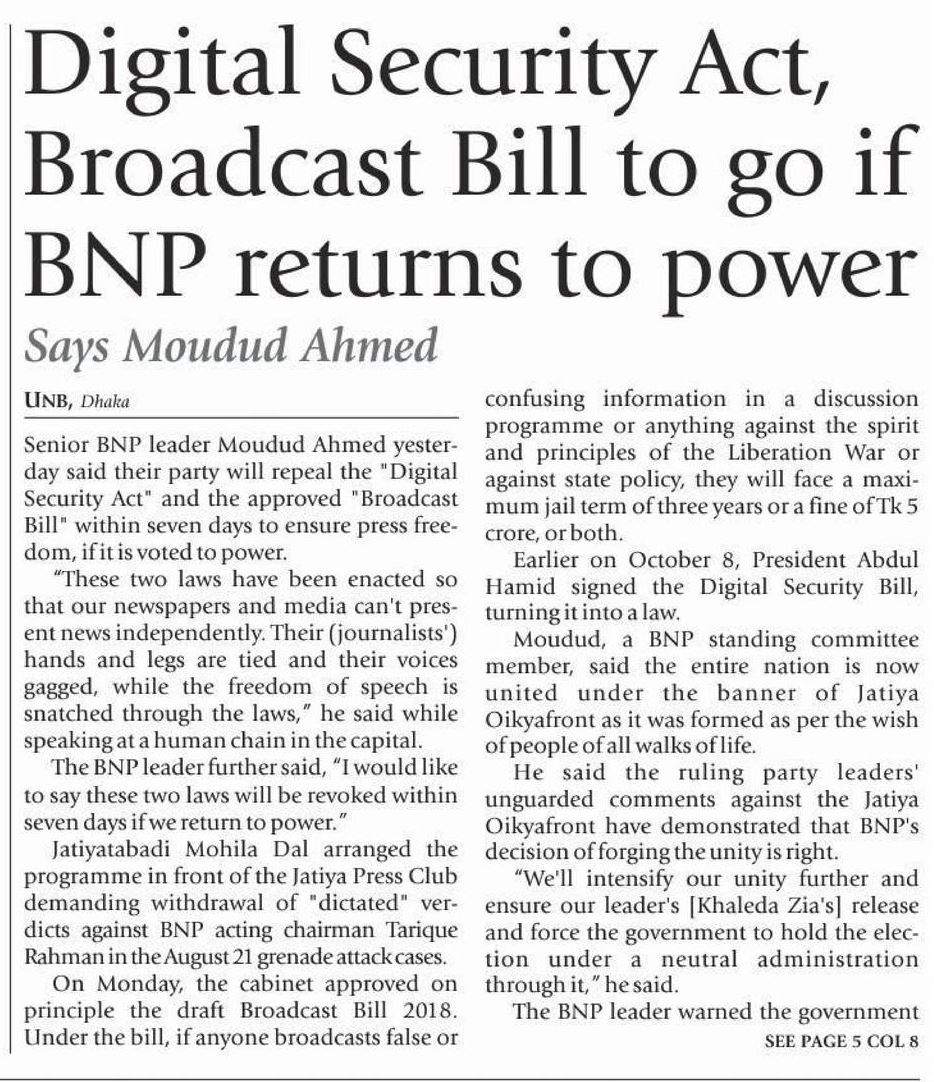 Digital Security Act, Broadcast Bill to go if BNP returns to power

Says Moudud Ahmed

UNB, Dhaka

Senior BNP leader Moudud Ahmed yesterday said their party will repeal the "Digital Security Act" and the approved "Broadcast Bill" within seven days to ensure press freedom, if it is voted to power.

"These two laws have been enacted so that our newspapers and media can't present news independently. Their (journalists') hands and legs are tied and their voices gagged, while the freedom of speech is snatched through the laws," he said while speaking at a human chain in the capital.

The BNP leader further said, "I would like to say these two laws will be revoked within seven days if we return to power."

Jatiyatabadi Mohila Dal arranged the programme in front of the Jatiya Press Club demanding withdrawal of "dictated" verdicts against BNP acting chairman Tarique Rahman in the August 21 grenade attack cases.

On Monday, the cabinet approved on principle the draft Broadcast Bill 2018. Under the bill, if anyone broadcasts false or confusing information in a discussion programme or anything against the spirit and principles of the Liberation War or against state policy, they will face a maximum jail term of three years or a fine of Tk 5 crore, or both.

Earlier on October 8, President Abdul Hamid signed the Digital Security Bill, turning it into a law.

Moudud, a BNP standing committee member, said the entire nation is now united under the banner of Jatiya Oikyafront as it was formed as per the wish of people of all walks of life.

He said the ruling party leaders' unguarded comments against the Jatiya Oikyafront have demonstrated that BNP's decision of forging the unity is right.

"We'll intensify our unity further and ensure our leader's [Khaleda Zia's] release and force the government to hold the election under a neutral administration through it," he said.

The BNP leader warned the government

SEE PAGE 5 COL 8